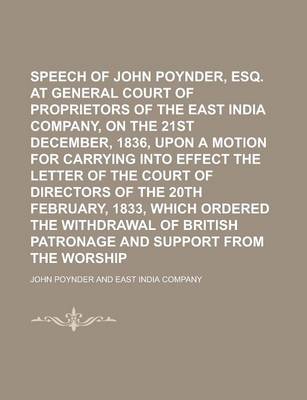 SPEECH OF JOHN POYNDER, ESQ. AT GENERAL COURT OF PROPRIETORS OF THE EAST INDIA COMPANY, ON THE 21ST DECEMBER, 1836, UPON A MOTION FOR CARRYING INTO EFFECT THE LETTER OF THE COURT OF DIRECTORS OF THE 20TH FEBRUARY, 1833, WHICH ORDERED THE WITHDRAWAL OF BRITISH PATRONAGE AND SUPPORT FROM THE WORSHIP

JOHN POYNDER AND EAST INDIA COMPANY